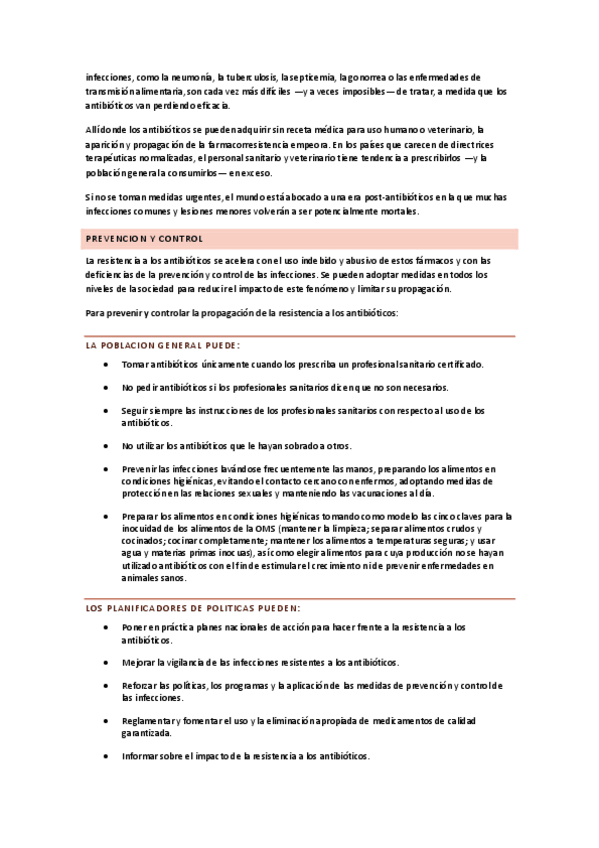 infecciones, como la neumonía, la tuberculosis, la septicemia, la gonorrea o las enfermedades de transmisión alimentaria, son cada vez más difíciles —y a veces imposibles— de tratar, a medida que los antibióticos van perdiendo eficacia.

Allí donde los antibióticos se pueden adquirir sin receta médica para uso humano o veterinario, la aparición y propagación de la farmacorresistencia empeora. En los países que carecen de directrices terapéuticas normalizadas, el personal sanitario y veterinario tiene tendencia a prescribirlos —y la población general a consumirlos— en exceso.

Si no se toman medidas urgentes, el mundo está abocado a una era post-antibióticos en la que muchas infecciones comunes y lesiones menores volverán a ser potencialmente mortales.

PREVENCION Y CONTROL

La resistencia a los antibióticos se acelera con el uso indebido y abusivo de estos fármacos y con las deficiencias de la prevención y control de las infecciones. Se pueden adoptar medidas en todos los niveles de la sociedad para reducir el impacto de este fenómeno y limitar su propagación.

Para prevenir y controlar la propagación de la resistencia a los antibióticos:

LA POBLACION GENERAL PUEDE:

• Tomar antibióticos únicamente cuando los prescriba un profesional sanitario certificado.

• No pedir antibióticos si los profesionales sanitarios dicen que no son necesarios.

• Seguir siempre las instrucciones de los profesionales sanitarios con respecto al uso de los antibióticos.

• No utilizar los antibióticos que le hayan sobrado a otros.

• Prevenir las infecciones lavándose frecuentemente las manos, preparando los alimentos en condiciones higiénicas, evitando el contacto cercano con enfermos, adoptando medidas de protección en las relaciones sexuales y manteniendo las vacunaciones al día.

• Preparar los alimentos en condiciones higiénicas tomando como modelo las cinco claves para la inocuidad de los alimentos de la OMS (mantener la limpieza; separar alimentos crudos y cocinados; cocinar completamente; mantener los alimentos a temperaturas seguras; y usar agua y materias primas inocuas), así como elegir alimentos para cuya producción no se hayan utilizado antibióticos con el fin de estimular el crecimiento ni de prevenir enfermedades en animales sanos.

LOS PLANIFICADORES DE POLITICAS PUEDEN:

• Poner en práctica planes nacionales de acción para hacer frente a la resistencia a los antibióticos.

• Mejorar la vigilancia de las infecciones resistentes a los antibióticos.

• Reforzar las políticas, los programas y la aplicación de las medidas de prevención y control de las infecciones.

• Reglamentar y fomentar el uso y la eliminación apropiada de medicamentos de calidad garantizada.

• Informar sobre el impacto de la resistencia a los antibióticos.